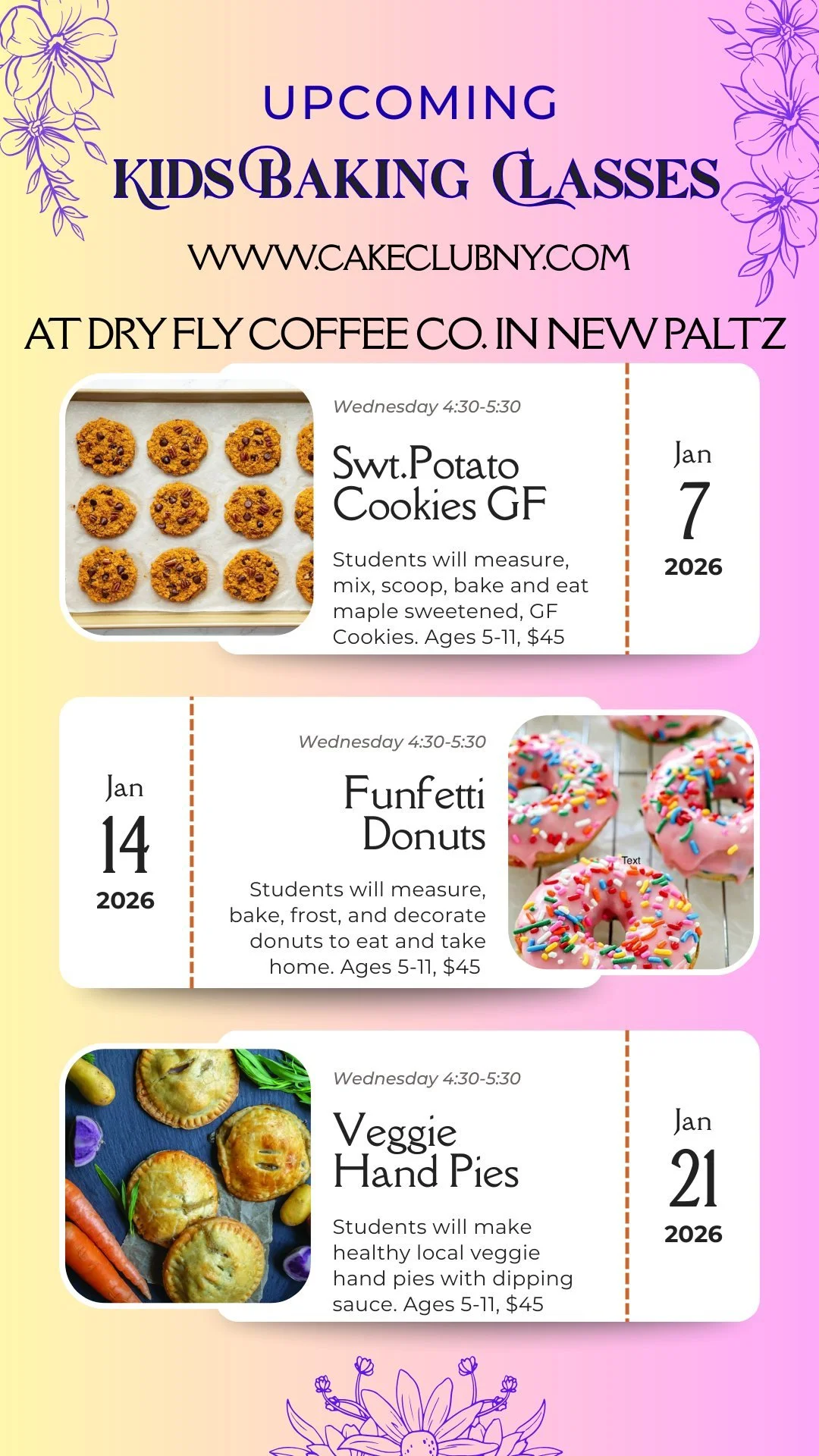 UPCOMING

KIDS BAKING CLASSES

WWW.CAKECLUBNY.COM

AT DRY FLY COFFEE CO. IN NEW PALTZ

Wednesday 4:30-5:30

Swt.Potato Cookies GF

Students will measure, mix, scoop, bake and eat maple sweetened, GF Cookies. Ages 5-11, $45

Jan
7
2026

Jan
14
2026

Wednesday 4:30-5:30

Funfetti Donuts

Students will measure, bake, frost, and decorate donuts to eat and take home. Ages 5-11, $45

Text

Wednesday 4:30-5:30

Veggie Hand Pies

Students will make healthy local veggie hand pies with dipping sauce. Ages 5-11, $45

Jan
21
2026